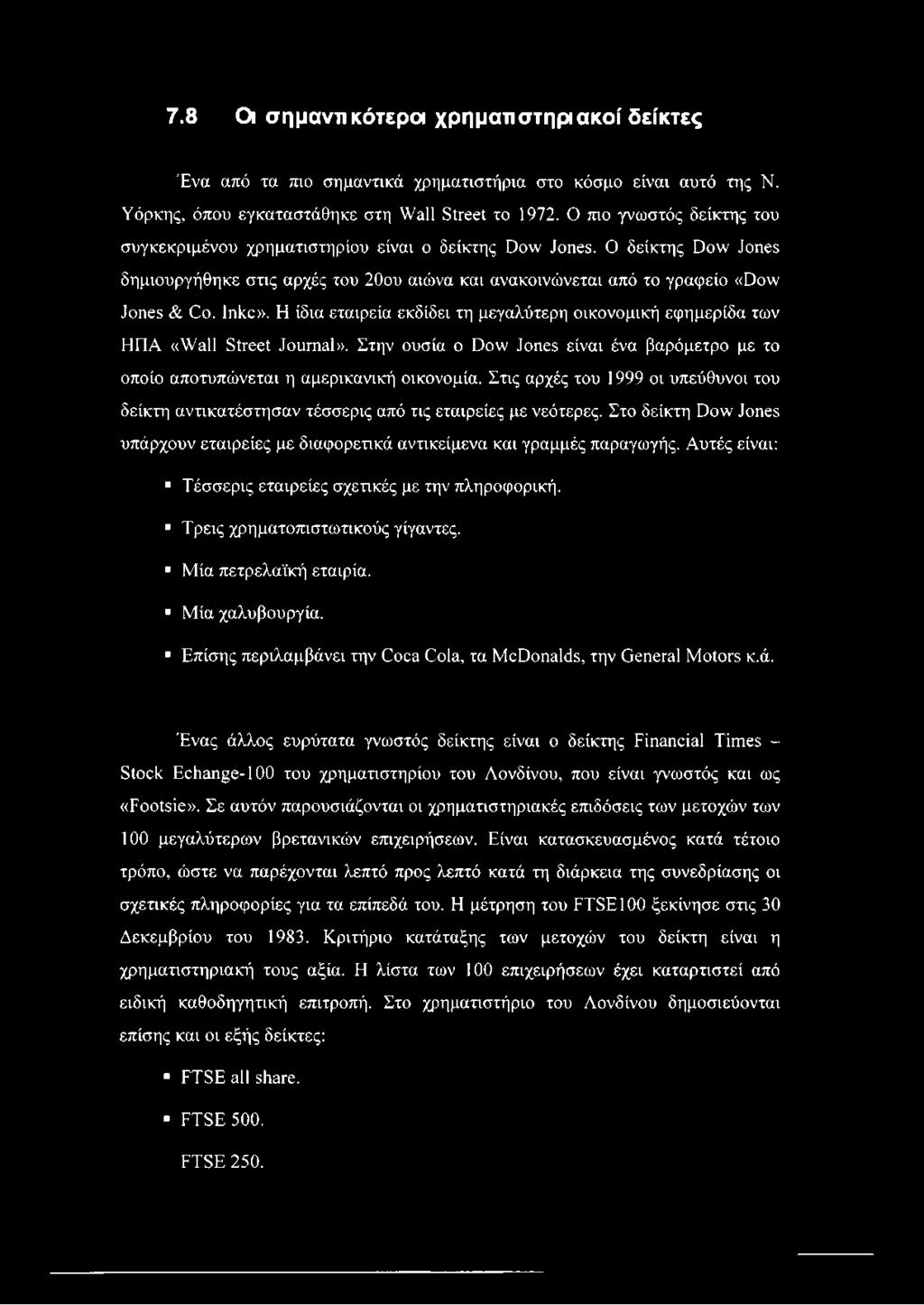 7.8 Οι σημαντικότεροι χρηματιστηριακοί δείκτες

Ένα από τα πιο σημαντικά χρηματιστήρια στο κόσμο είναι αυτό της Ν. Υόρκης, όπου εγκαταστάθηκε στη Wall Street το 1972. Ο πιο γνωστός δείκτης του συγκεκριμένου χρηματιστηρίου είναι ο δείκτης Dow Jones. Ο δείκτης Dow Jones δημιουργήθηκε στις αρχές του 20ου αιώνα και ανακοινώνεται από το γραφείο «Dow Jones & Co. Inkc». Η ίδια εταιρεία εκδίδει τη μεγαλύτερη οικονομική εφημερίδα των ΗΠΑ «Wall Street Journal». Στην ουσία ο Dow Jones είναι ένα βαρόμετρο με το οποίο αποτυπώνεται η αμερικανική οικονομία. Στις αρχές του 1999 οι υπεύθυνοι του δείκτη αντικατέστησαν τέσσερις από τις εταιρείες με νεότερες. Στο δείκτη Dow Jones υπάρχουν εταιρείες με διαφορετικά αντικείμενα και γραμμές παραγωγής. Αυτές είναι:

▪ Τέσσερις εταιρείες σχετικές με την πληροφορική.
▪ Τρεις χρηματοπιστωτικούς γίγαντες.
▪ Μία πετρελαϊκή εταιρία.
▪ Μία χαλυβουργία.
▪ Επίσης περιλαμβάνει την Coca Cola, τα McDonalds, την General Motors κ.ά.

Ένας άλλος ευρύτατα γνωστός δείκτης είναι ο δείκτης Financial Times - Stock Echange-100 του χρηματιστηρίου του Λονδίνου, που είναι γνωστός και ως «Footsie». Σε αυτόν παρουσιάζονται οι χρηματιστηριακές επιδόσεις των μετοχών των 100 μεγαλύτερων βρετανικών επιχειρήσεων. Είναι κατασκευασμένος κατά τέτοιο τρόπο, ώστε να παρέχονται λεπτό προς λεπτό κατά τη διάρκεια της συνεδρίασης οι σχετικές πληροφορίες για τα επίπεδά του. Η μέτρηση του FTSE100 ξεκίνησε στις 30 Δεκεμβρίου του 1983. Κριτήριο κατάταξης των μετοχών του δείκτη είναι η χρηματιστηριακή τους αξία. Η λίστα των 100 επιχειρήσεων έχει καταρτιστεί από ειδική καθοδηγητική επιτροπή. Στο χρηματιστήριο του Λονδίνου δημοσιεύονται επίσης και οι εξής δείκτες:

▪ FTSE all share.
▪ FTSE 500.
FTSE 250.